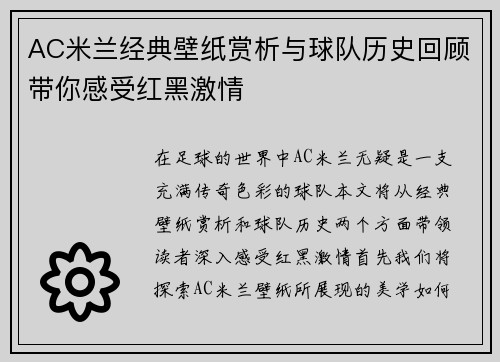 AC米兰经典壁纸赏析与球队历史回顾带你感受红黑激情

在足球的世界中AC米兰无疑是一支充满传奇色彩的球队本文将从经典壁纸赏析和球队历史两个方面带领读者深入感受红黑激情首先我们将探索AC米兰壁纸所展现的美学如何